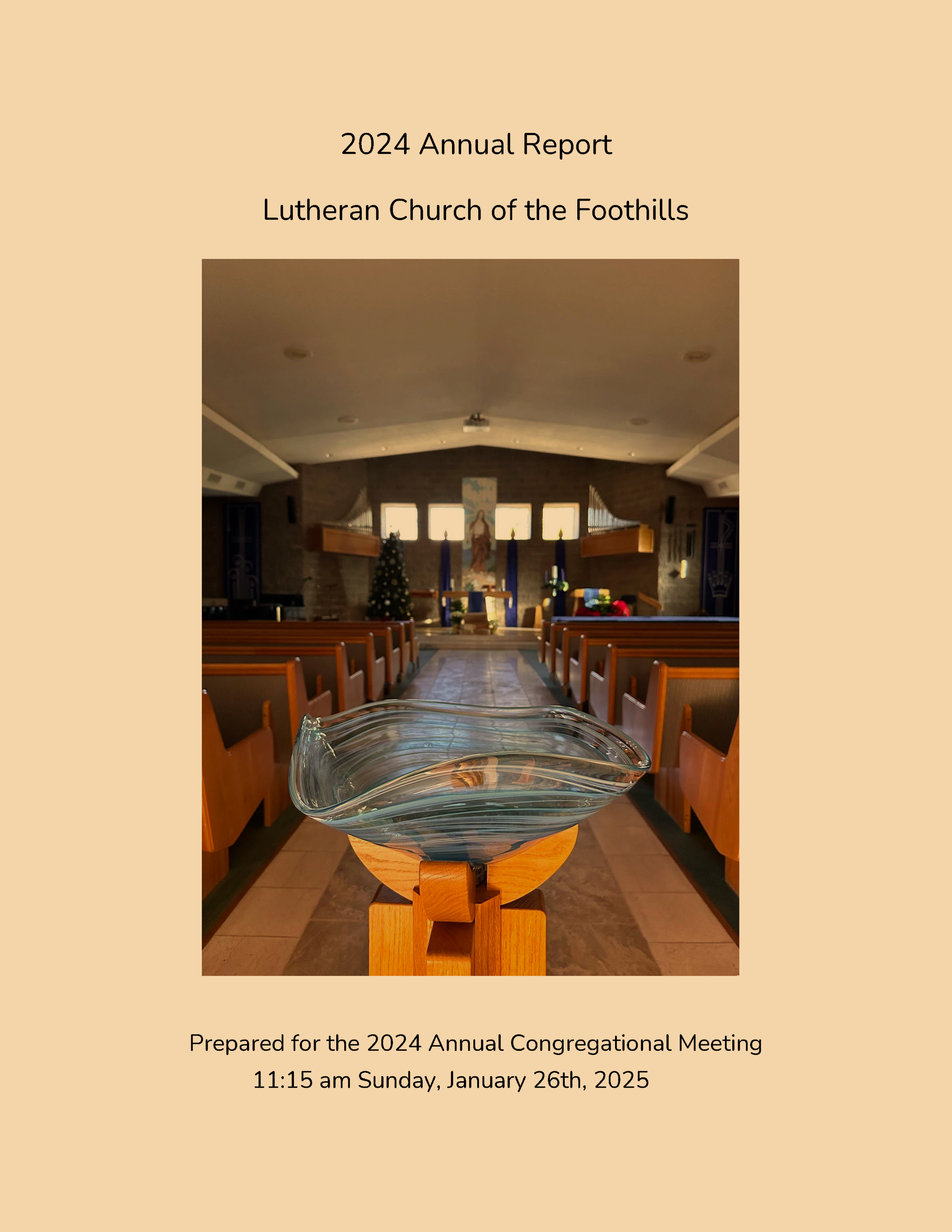 2024 Annual Report

Lutheran Church of the Foothills

Prepared for the 2024 Annual Congregational Meeting
11:15 am Sunday, January 26th, 2025